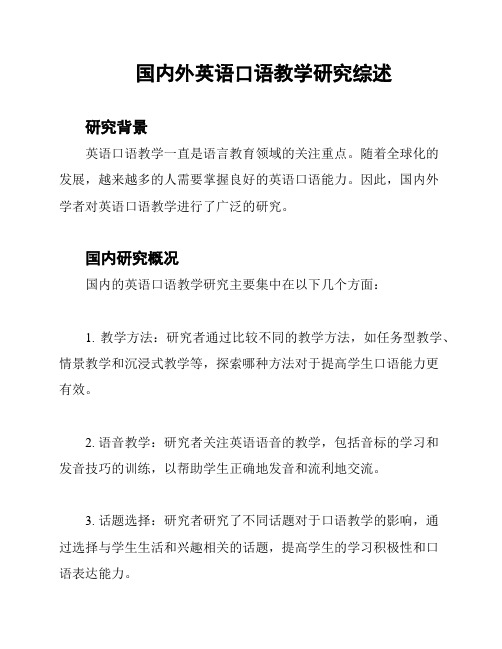 国内外英语口语教学研究综述

研究背景

英语口语教学一直是语言教育领域的关注重点。随着全球化的发展，越来越多的人需要掌握良好的英语口语能力。因此，国内外学者对英语口语教学进行了广泛的研究。

国内研究概况

国内的英语口语教学研究主要集中在以下几个方面：

1. 教学方法：研究者通过比较不同的教学方法，如任务型教学、情景教学和沉浸式教学等，探索哪种方法对于提高学生口语能力更有效。

2. 语音教学：研究者关注英语语音的教学，包括音标的学习和发音技巧的训练，以帮助学生正确地发音和流利地交流。

3. 话题选择：研究者研究了不同话题对于口语教学的影响，通过选择与学生生活和兴趣相关的话题，提高学生的学习积极性和口语表达能力。